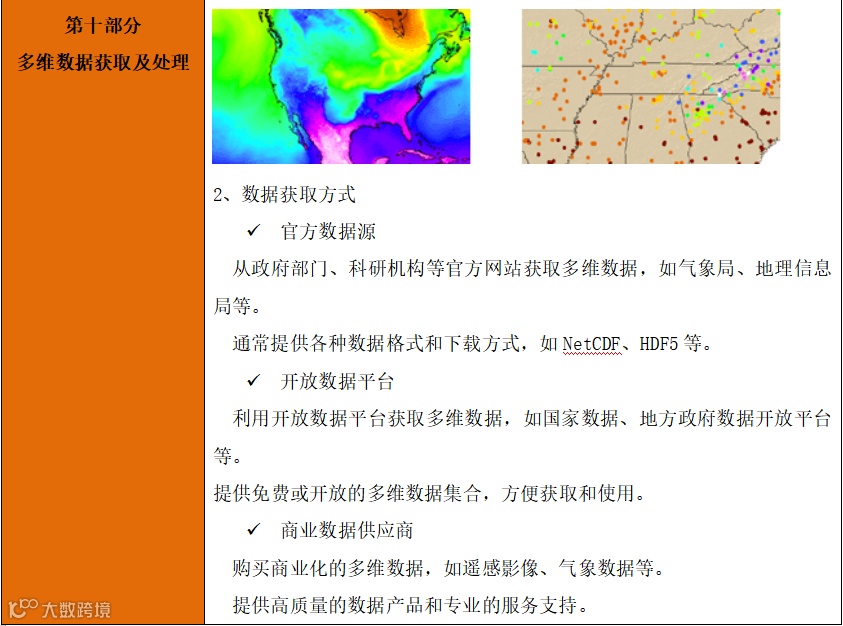 第十部分
多维数据获取及处理

2、数据获取方式

✓ 官方数据源

从政府部门、科研机构等官方网站获取多维数据，如气象局、地理信息局等。

通常提供各种数据格式和下载方式，如 NetCDF、HDF5 等。

✓ 开放数据平台

利用开放数据平台获取多维数据，如国家数据、地方政府数据开放平台等。

提供免费或开放的多维数据集合，方便获取和使用。

✓ 商业数据供应商

购买商业化的多维数据，如遥感影像、气象数据等。

提供高质量的数据产品和专业的服务支持。

大数跨境